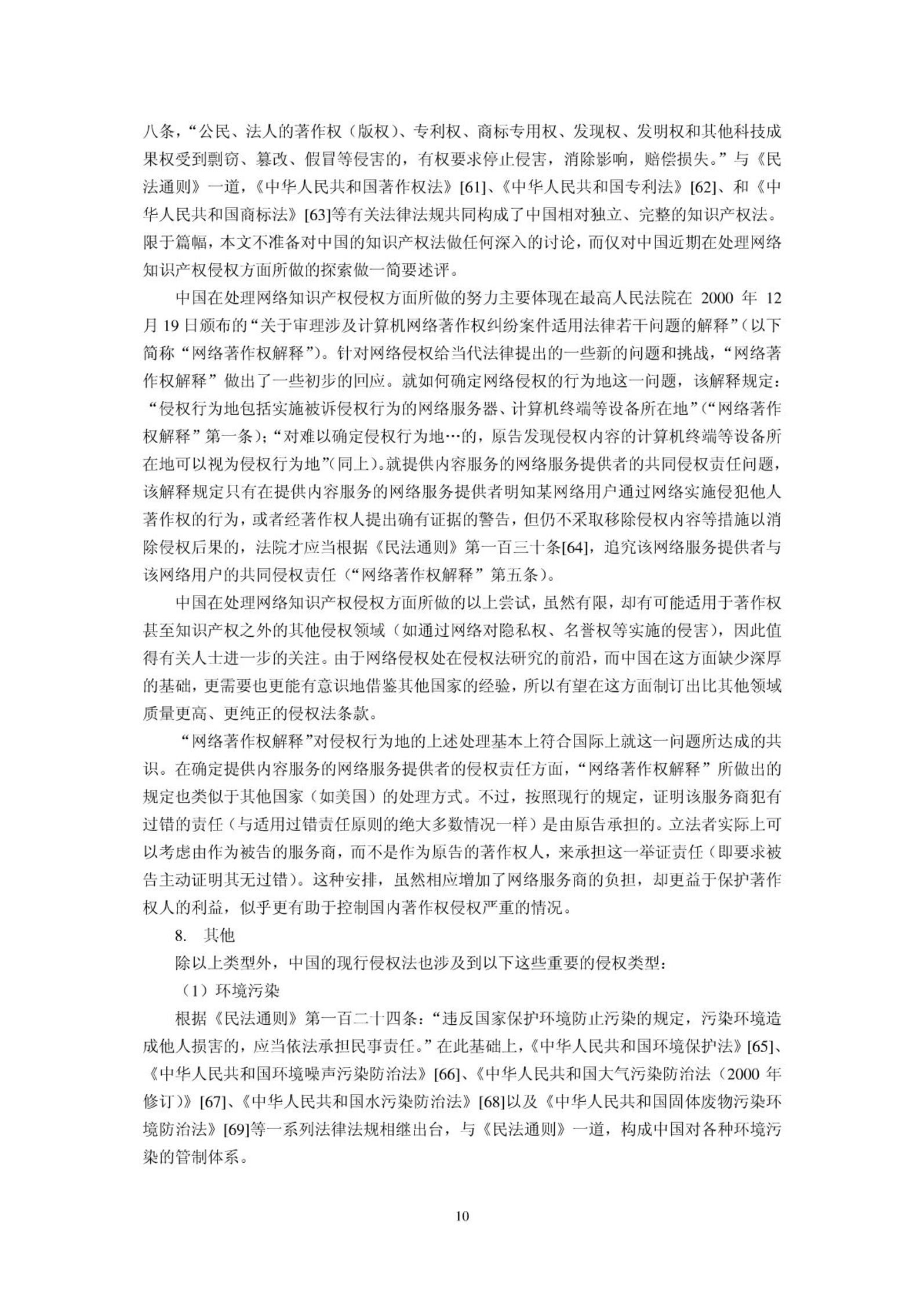 八条，“公民、法人的著作权（版权）、专利权、商标专用权、发现权、发明权和其他科技成果权受到剽窃、篡改、假冒等侵害的，有权要求停止侵害，消除影响，赔偿损失。”与《民法通则》一道，《中华人民共和国著作权法》[61]、《中华人民共和国专利法》[62]、和《中华人民共和国商标法》[63]等有关法律法规共同构成了中国相对独立、完整的知识产权法。限于篇幅，本文不准备对中国的知识产权法做任何深入的讨论，而仅对中国近期在处理网络知识产权侵权方面所做的探索做一简要述评。

中国在处理网络知识产权侵权方面所做的努力主要体现在最高人民法院在 2000 年 12 月 19 日颁布的“关于审理涉及计算机网络著作权纠纷案件适用法律若干问题的解释”（以下简称“网络著作权解释”）。针对网络侵权给当代法律提出的一些新的问题和挑战，“网络著作权解释”做出了一些初步的回应。就如何确定网络侵权的行为地这一问题，该解释规定：“侵权行为地包括实施被诉侵权行为的网络服务器、计算机终端等设备所在地”（“网络著作权解释”第一条）；“对难以确定侵权行为地…的，原告发现侵权内容的计算机终端等设备所在地可以视为侵权行为地”(同上)。就提供内容服务的网络服务提供者的共同侵权责任问题，该解释规定只有在提供内容服务的网络服务提供者明知某网络用户通过网络实施侵犯他人著作权的行为，或者经著作权人提出确有证据的警告，但仍不采取移除侵权内容等措施以消除侵权后果的，法院才应当根据《民法通则》第一百三十条[64]，追究该网络服务提供者与该网络用户的共同侵权责任（“网络著作权解释”第五条）。

中国在处理网络知识产权侵权方面所做的以上尝试，虽然有限，却有可能适用于著作权甚至知识产权之外的其他侵权领域（如通过网络对隐私权、名誉权等实施的侵害），因此值得有关人士进一步的关注。由于网络侵权处在侵权法研究的前沿，而中国在这方面缺少深厚的基础，更需要也更能有意识地借鉴其他国家的经验，所以有望在这方面制订出比其他领域质量更高、更纯正的侵权法条款。

“网络著作权解释”对侵权行为地的上述处理基本上符合国际上就这一问题所达成的共识。在确定提供内容服务的网络服务提供者的侵权责任方面，“网络著作权解释”所做出的规定也类似于其他国家（如美国）的处理方式。不过，按照现行的规定，证明该服务商犯有过错的责任（与适用过错责任原则的绝大多数情况一样）是由原告承担的。立法者实际上可以考虑由作为被告的服务商，而不是作为原告的著作权人，来承担这一举证责任（即要求被告主动证明其无过错）。这种安排，虽然相应增加了网络服务商的负担，却更益于保护著作权人的利益，似乎更有助于控制国内著作权侵权严重的情况。

8. 其他

除以上类型外，中国的现行侵权法也涉及到以下这些重要的侵权类型：

（1）环境污染

根据《民法通则》第一百二十四条：“违反国家保护环境防止污染的规定，污染环境造成他人损害的，应当依法承担民事责任。”在此基础上，《中华人民共和国环境保护法》[65]、《中华人民共和国环境噪声污染防治法》[66]、《中华人民共和国大气污染防治法（2000 年修订）》[67]、《中华人民共和国水污染防治法》[68]以及《中华人民共和国固体废物污染环境防治法》[69]等一系列法律法规相继出台，与《民法通则》一道，构成中国对各种环境污染的管制体系。

10